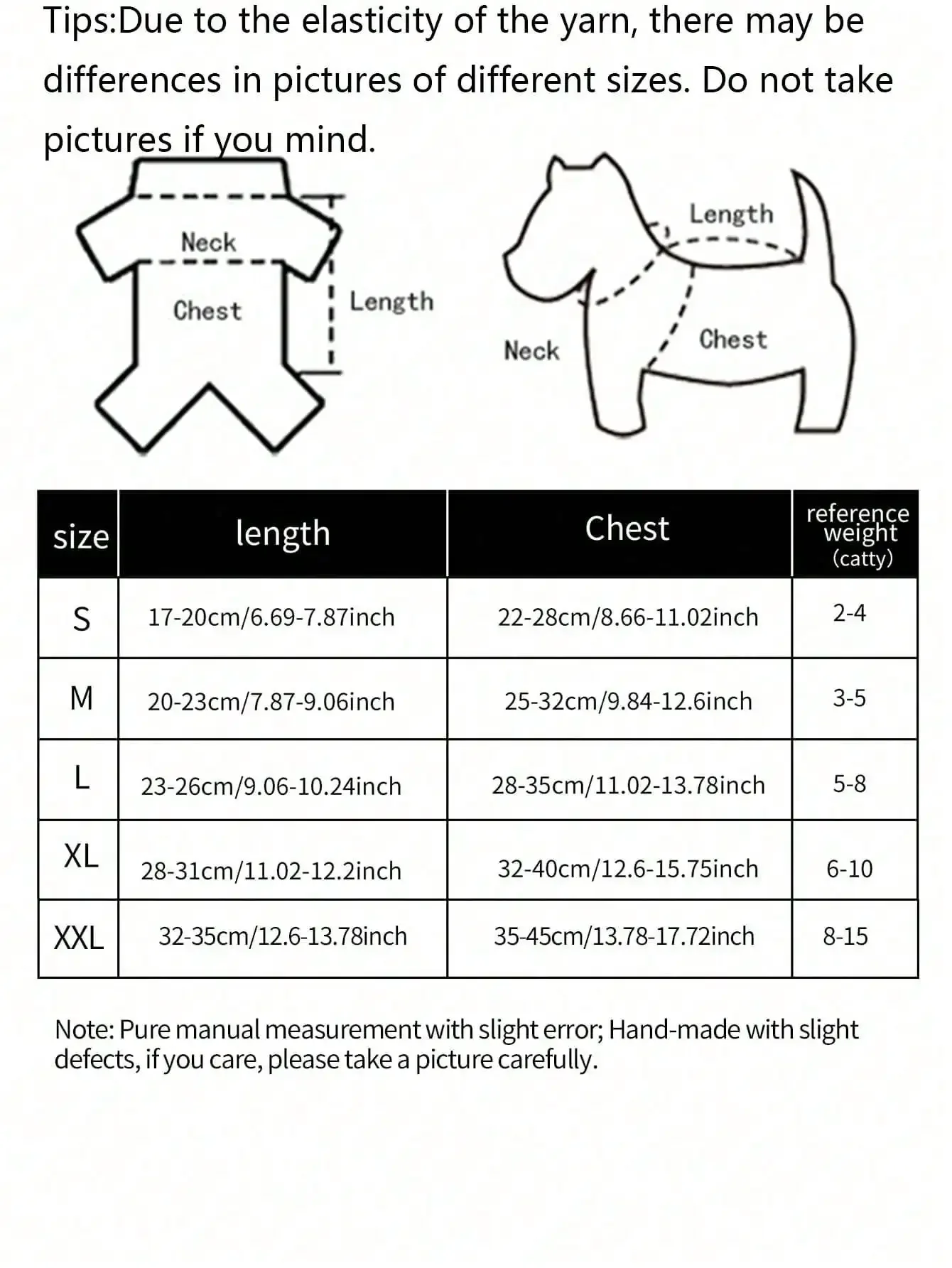 Tips:Due to the elasticity of the yarn, there may be differences in pictures of different sizes. Do not take pictures if you mind.

Neck
Chest
Length

Length
Neck
Chest

| size | length | Chest | reference weight (catty) |
|---|---|---|---|
| S | 17-20cm/6.69-7.87inch | 22-28cm/8.66-11.02inch | 2-4 |
| M | 20-23cm/7.87-9.06inch | 25-32cm/9.84-12.6inch | 3-5 |
| L | 23-26cm/9.06-10.24inch | 28-35cm/11.02-13.78inch | 5-8 |
| XL | 28-31cm/11.02-12.2inch | 32-40cm/12.6-15.75inch | 6-10 |
| XXL | 32-35cm/12.6-13.78inch | 35-45cm/13.78-17.72inch | 8-15 |

Note: Pure manual measurement with slight error; Hand-made with slight defects, if you care, please take a picture carefully.